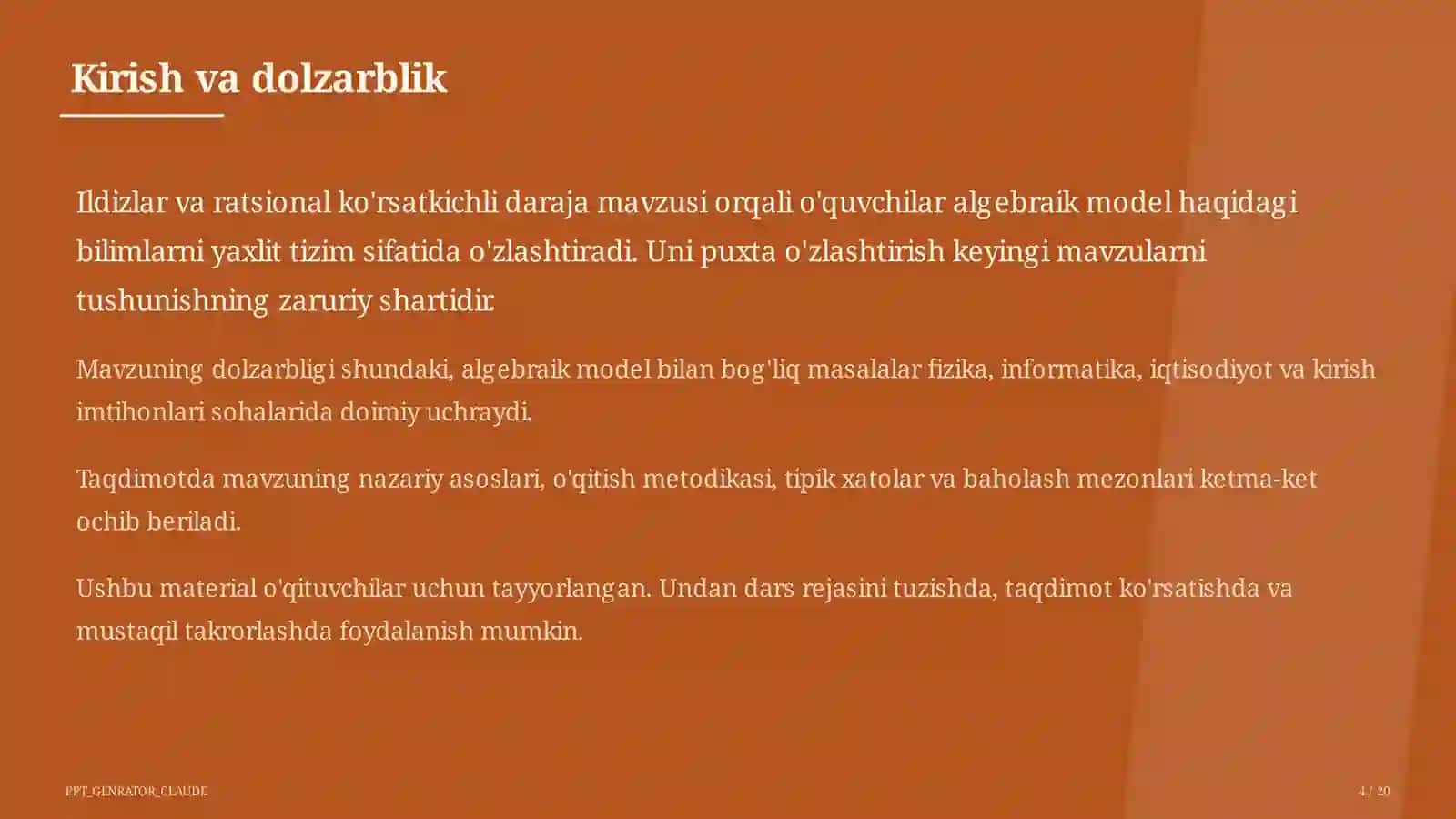 Kirish va dolzarblik

Ildizlar va ratsional ko'rsatkichli daraja mavzusi orqali o'quvchilar algebraik model haqidagi bilimlarni yaxlit tizim sifatida o'zlashtiradi. Uni puxta o'zlashtirish keyingi mavzularni tushunishning zaruriy shartidir.

Mavzuning dolzarbligi shundaki, algebraik model bilan bog'liq masalalar fizika, informatika, iqtisodiyot va kirish imtihonlari sohalarida doimiy uchraydi.

Taqdimotda mavzuning nazariy asoslari, o'qitish metodikasi, tipik xatolar va baholash mezonlari ketma-ket ochib beriladi.

Ushbu material o'qituvchilar uchun tayyorlangan. Undan dars rejasini tuzishda, taqdimot ko'rsatishda va mustaqil takrorlashda foydalanish mumkin.

PPT_GENRATOR_CLAUDE

4 / 20